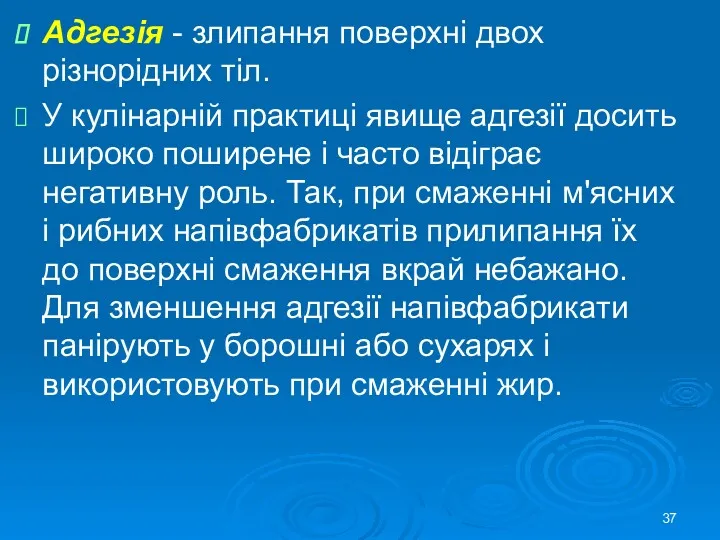 Адгезія - злипання поверхні двох різнорідних тіл.

У кулінарній практиці явище адгезії досить широко поширене і часто відіграє негативну роль. Так, при смаженні м'ясних і рибних напівфабрикатів прилипання їх до поверхні смаження вкрай небажано. Для зменшення адгезії напівфабрикати панірують у борошні або сухарях і використовують при смаженні жир.

37